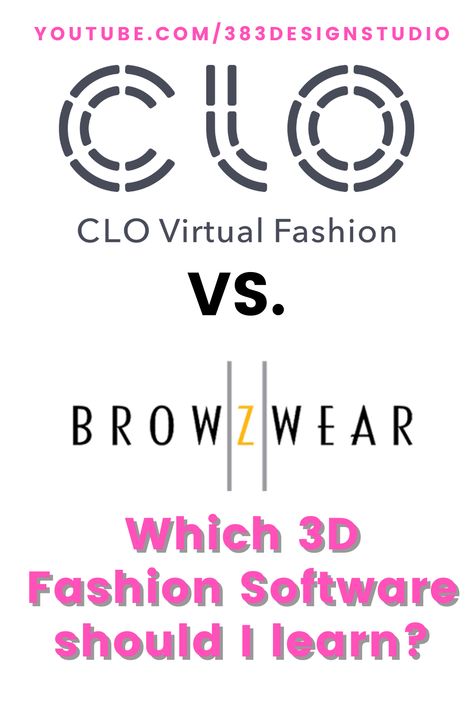 YOUTUBE.COM/383DESIGNSTUDIO

CLO

CLO Virtual Fashion

VS.

BROWZWEAR

Which 3D Fashion Software should I learn?